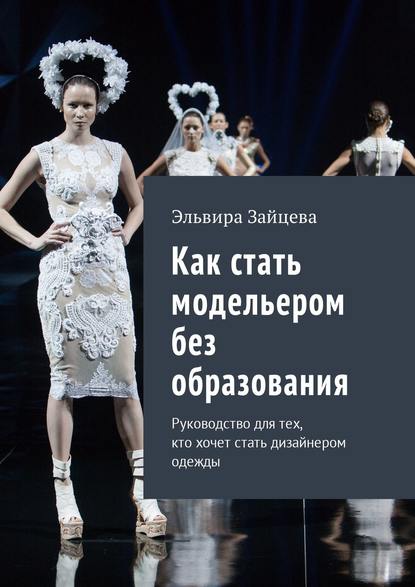 Эльвира Зайцева

Как стать модельером без образования

Руководство для тех, кто хочет стать дизайнером одежды